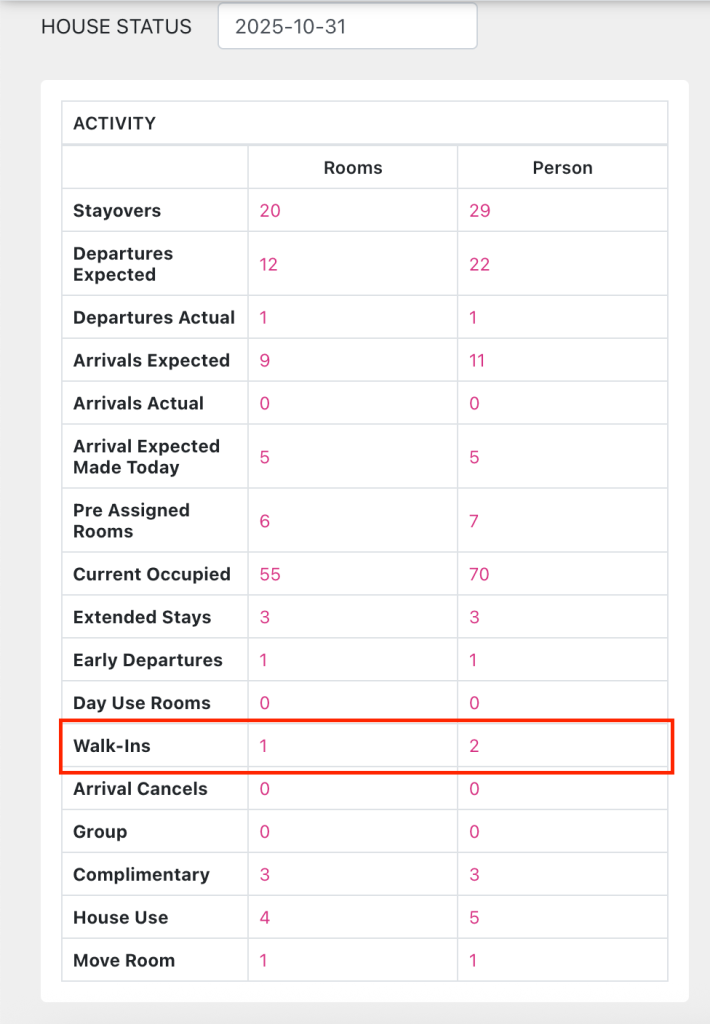 HOUSE STATUS 2025-10-31

ACTIVITY

| | Rooms | Person |
|---|---|---|
| Stayovers | 20 | 29 |
| Departures Expected | 12 | 22 |
| Departures Actual | 1 | 1 |
| Arrivals Expected | 9 | 11 |
| Arrivals Actual | 0 | 0 |
| Arrival Expected Made Today | 5 | 5 |
| Pre Assigned Rooms | 6 | 7 |
| Current Occupied | 55 | 70 |
| Extended Stays | 3 | 3 |
| Early Departures | 1 | 1 |
| Day Use Rooms | 0 | 0 |
| Walk-Ins | 1 | 2 |
| Arrival Cancels | 0 | 0 |
| Group | 0 | 0 |
| Complimentary | 3 | 3 |
| House Use | 4 | 5 |
| Move Room | 1 | 1 |